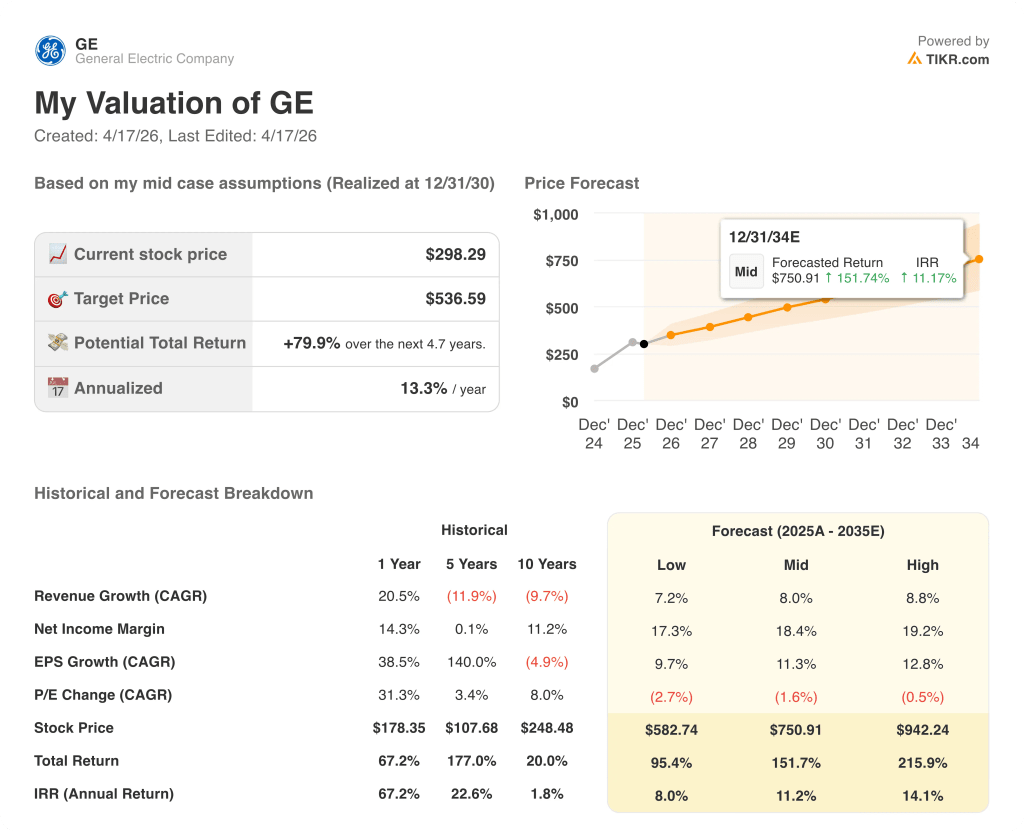 GE
General Electric Company

Powered by
TIKR.com

My Valuation of GE
Created: 4/17/26, Last Edited: 4/17/26

Based on my mid case assumptions (Realized at 12/31/30)

| | |
|---|---|
| Current stock price | $298.29 |
| Target Price | $536.59 |
| Potential Total Return | +79.9% over the next 4.7 years. |
| Annualized | 13.3% / year |

Price Forecast

$1,000
$750
$500
$250
$0

12/31/34E
Mid
Forecasted Return
$750.91 ↑ 151.74%
IRR
↑ 11.17%

Dec' 24 Dec' 25 Dec' 26 Dec' 27 Dec' 28 Dec' 29 Dec' 30 Dec' 31 Dec' 32 Dec' 33 34

Historical and Forecast Breakdown

| | Historical | | | Forecast (2025A - 2035E) | | |
|---|---|---|---|---|---|---|
| | 1 Year | 5 Years | 10 Years | Low | Mid | High |
| Revenue Growth (CAGR) | 20.5% | (11.9%) | (9.7%) | 7.2% | 8.0% | 8.8% |
| Net Income Margin | 14.3% | 0.1% | 11.2% | 17.3% | 18.4% | 19.2% |
| EPS Growth (CAGR) | 38.5% | 140.0% | (4.9%) | 9.7% | 11.3% | 12.8% |
| P/E Change (CAGR) | 31.3% | 3.4% | 8.0% | (2.7%) | (1.6%) | (0.5%) |
| Stock Price | $178.35 | $107.68 | $248.48 | $582.74 | $750.91 | $942.24 |
| Total Return | 67.2% | 177.0% | 20.0% | 95.4% | 151.7% | 215.9% |
| IRR (Annual Return) | 67.2% | 22.6% | 1.8% | 8.0% | 11.2% | 14.1% |